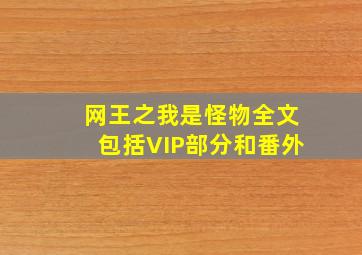 网王之我是怪物全文
包括VIP部分和番外